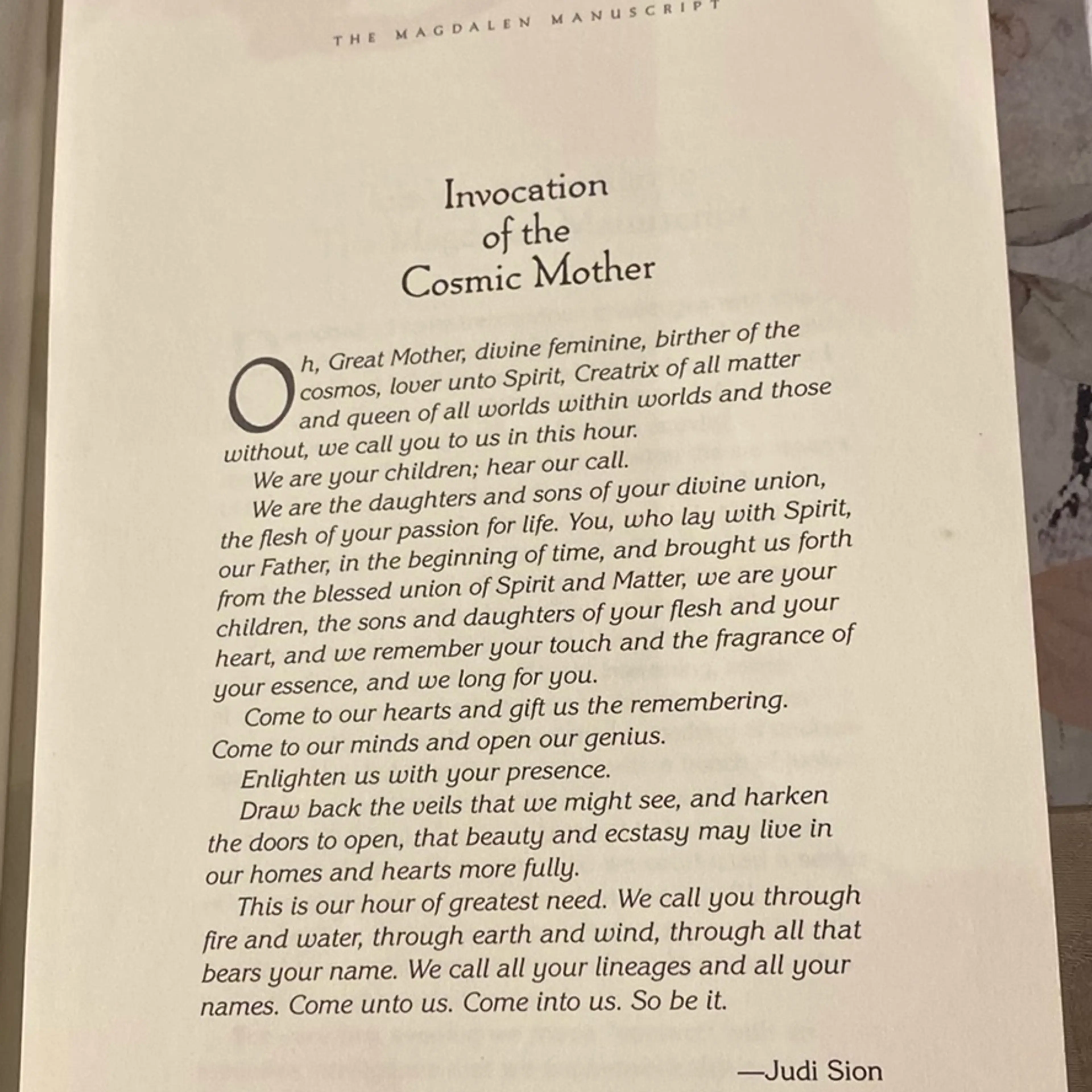 THE MAGDALEN MANUSCRIPT

Invocation
of the
Cosmic Mother

Oh, Great Mother, divine feminine, birther of the cosmos, lover unto Spirit, Creatrix of all matter and queen of all worlds within worlds and those without, we call you to us in this hour.

We are your children; hear our call.

We are the daughters and sons of your divine union, the flesh of your passion for life. You, who lay with Spirit, our Father, in the beginning of time, and brought us forth from the blessed union of Spirit and Matter, we are your children, the sons and daughters of your flesh and your heart, and we remember your touch and the fragrance of your essence, and we long for you.

Come to our hearts and gift us the remembering. Come to our minds and open our genius.

Enlighten us with your presence.

Draw back the veils that we might see, and harken the doors to open, that beauty and ecstasy may live in our homes and hearts more fully.

This is our hour of greatest need. We call you through fire and water, through earth and wind, through all that bears your name. We call all your lineages and all your names. Come unto us. Come into us. So be it.

—Judi Sion